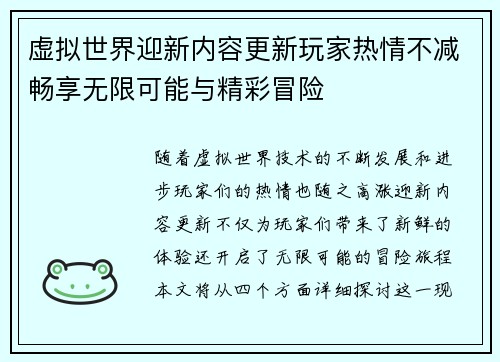 虚拟世界迎新内容更新玩家热情不减畅享无限可能与精彩冒险

随着虚拟世界技术的不断发展和进步玩家们的热情也随之高涨迎新内容更新不仅为玩家们带来了新鲜的体验还开启了无限可能的冒险旅程本文将从四个方面详细探讨这一现